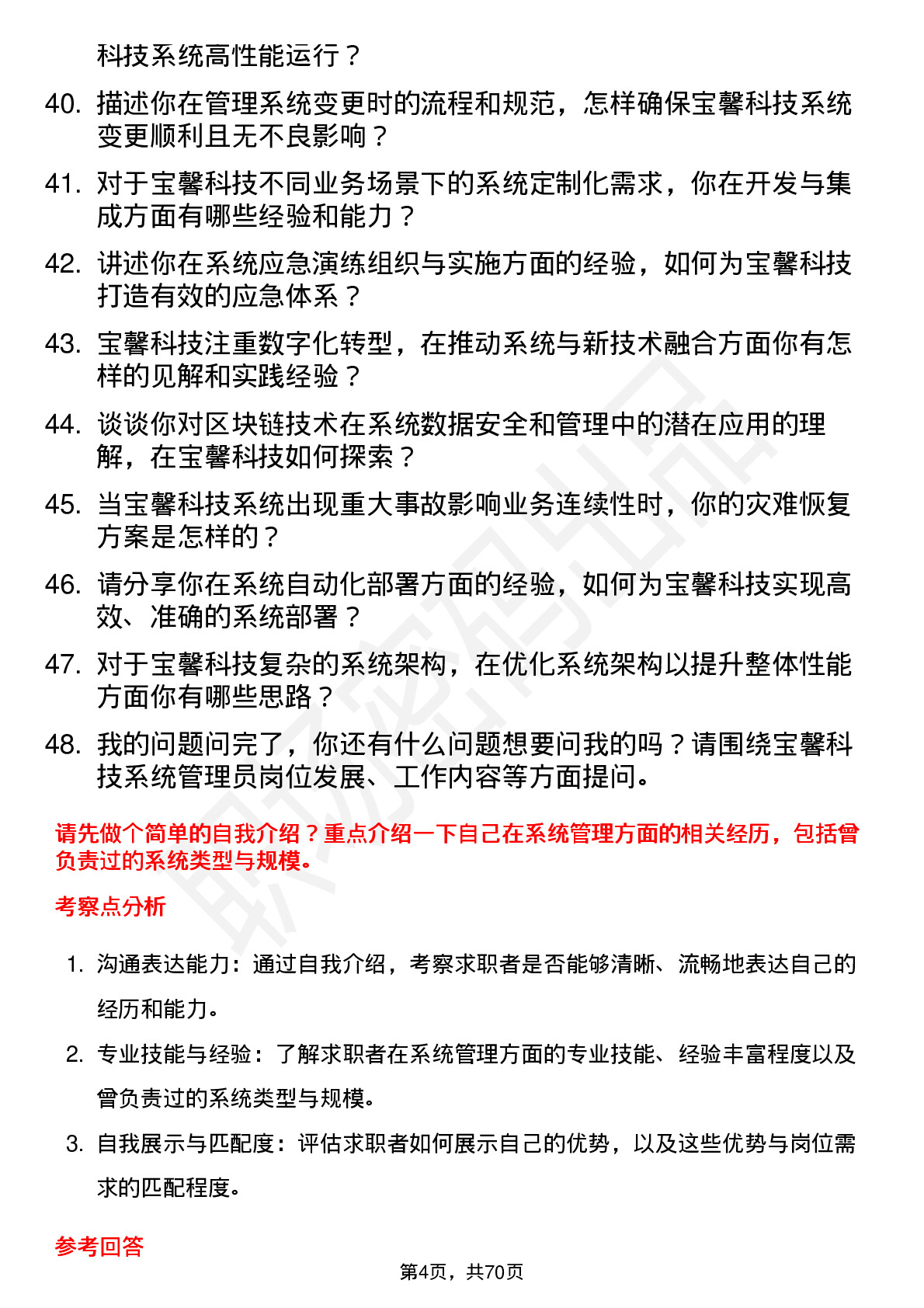 科技系统高性能运行？

40. 描述你在管理系统变更时的流程和规范，怎样确保宝馨科技系统变更顺利且无不良影响？

41. 对于宝馨科技不同业务场景下的系统定制化需求，你在开发与集成方面有哪些经验和能力？

42. 讲述你在系统应急演练组织与实施方面的经验，如何为宝馨科技打造有效的应急体系？

43. 宝馨科技注重数字化转型，在推动系统与新技术融合方面你有怎样的见解和实践经验？

44. 谈谈你对区块链技术在系统数据安全和管理中的潜在应用的理解，在宝馨科技如何探索？

45. 当宝馨科技系统出现重大事故影响业务连续性时，你的灾难恢复方案是怎样的？

46. 请分享你在系统自动化部署方面的经验，如何为宝馨科技实现高效、准确的系统部署？

47. 对于宝馨科技复杂的系统架构，在优化系统架构以提升整体性能方面你有哪些思路？

48. 我的问题问完了，你还有什么问题想要问我的吗？请围绕宝馨科技系统管理员岗位发展、工作内容等方面提问。

请先做个简单的自我介绍？重点介绍一下自己在系统管理方面的相关经历，包括曾负责过的系统类型与规模。

考察点分析

1. 沟通表达能力：通过自我介绍，考察求职者是否能够清晰、流畅地表达自己的经历和能力。

2. 专业技能与经验：了解求职者在系统管理方面的专业技能、经验丰富程度以及曾负责过的系统类型与规模。

3. 自我展示与匹配度：评估求职者如何展示自己的优势，以及这些优势与岗位需求的匹配程度。

参考回答

第4页，共70页